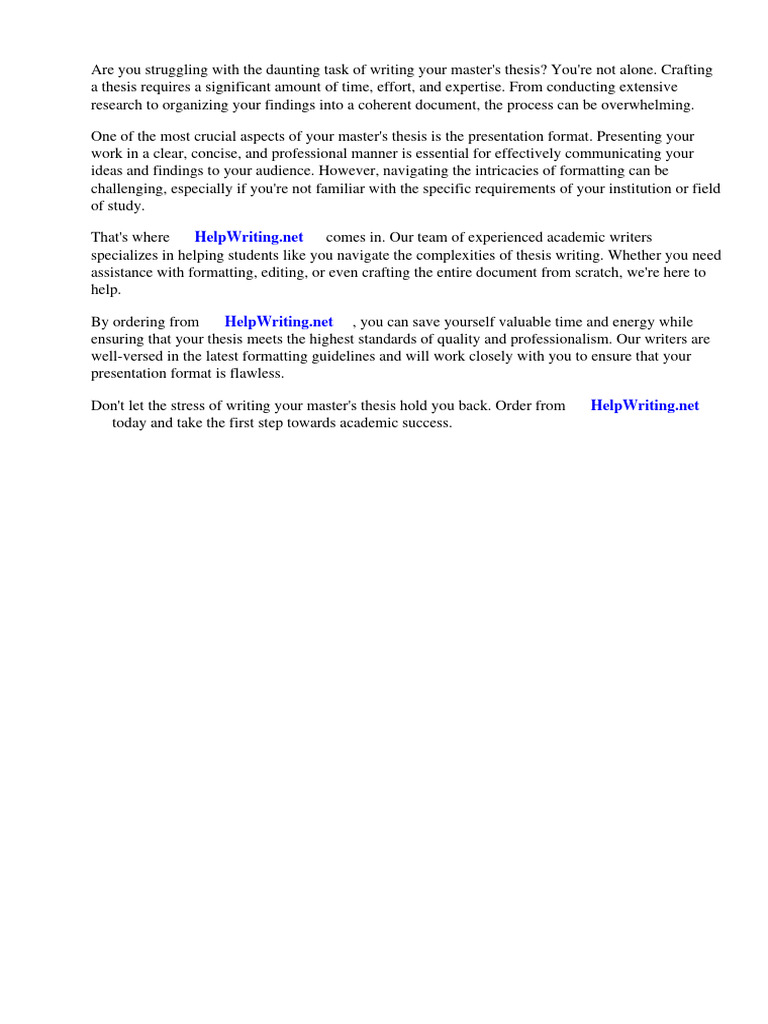 Are you struggling with the daunting task of writing your master's thesis? You're not alone. Crafting a thesis requires a significant amount of time, effort, and expertise. From conducting extensive research to organizing your findings into a coherent document, the process can be overwhelming.

One of the most crucial aspects of your master's thesis is the presentation format. Presenting your work in a clear, concise, and professional manner is essential for effectively communicating your ideas and findings to your audience. However, navigating the intricacies of formatting can be challenging, especially if you're not familiar with the specific requirements of your institution or field of study.

That's where HelpWriting.net comes in. Our team of experienced academic writers specializes in helping students like you navigate the complexities of thesis writing. Whether you need assistance with formatting, editing, or even crafting the entire document from scratch, we're here to help.

By ordering from HelpWriting.net , you can save yourself valuable time and energy while ensuring that your thesis meets the highest standards of quality and professionalism. Our writers are well-versed in the latest formatting guidelines and will work closely with you to ensure that your presentation format is flawless.

Don't let the stress of writing your master's thesis hold you back. Order from HelpWriting.net today and take the first step towards academic success.